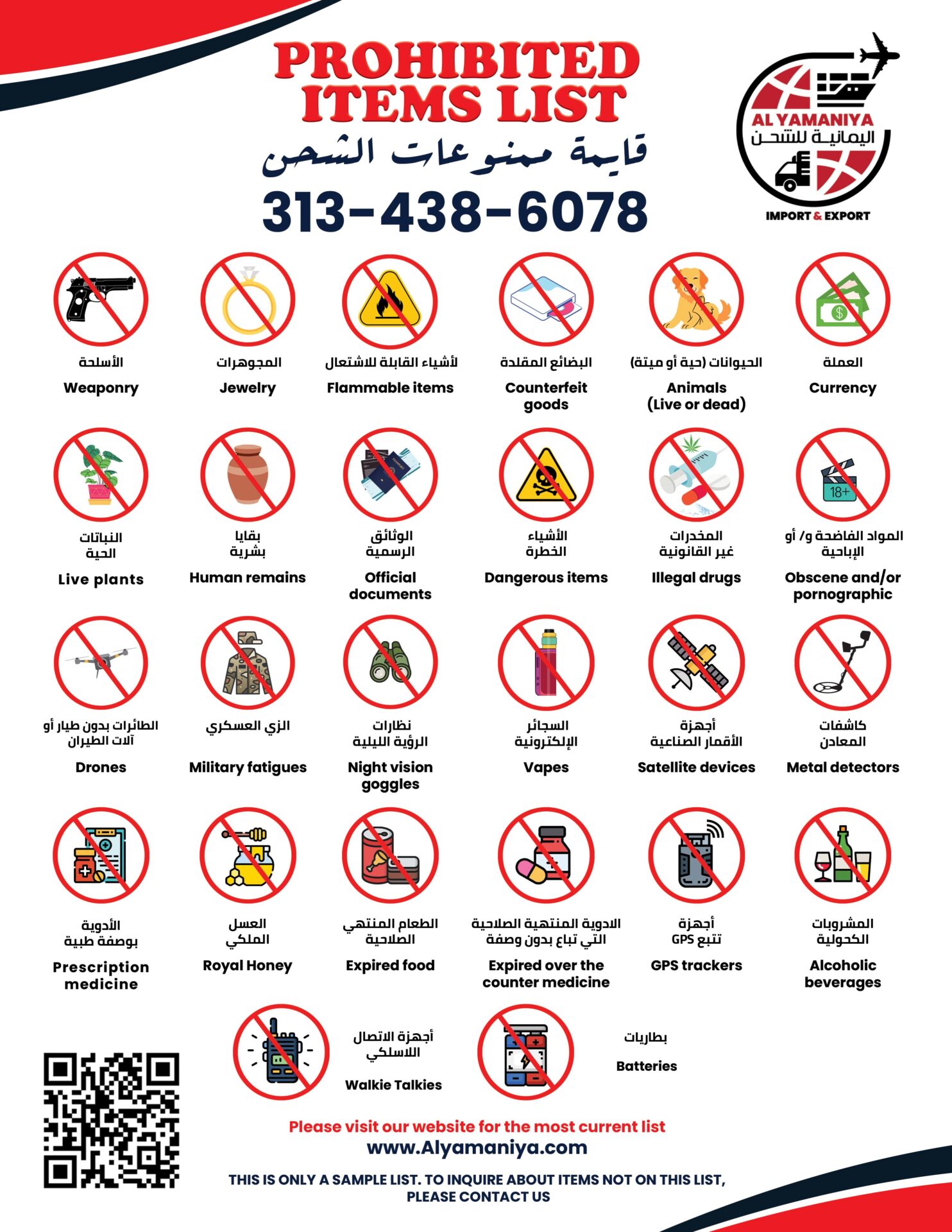 PROHIBITED ITEMS LIST

قايمة ممنوعات الشحن

313-438-6078

AL YAMANIYA
اليمانية للشحن
IMPORT & EXPORT

الأسلحة
Weaponry

المجوهرات
Jewelry

لأشياء القابلة للاشتعال
Flammable items

البضائع المقلدة
Counterfeit goods

الحيوانات (حية أو ميتة)
Animals (Live or dead)

العملة
Currency

النباتات الحية
Live plants

بقايا بشرية
Human remains

الوثائق الرسمية
Official documents

الأشياء الخطرة
Dangerous items

المخدرات غير القانونية
Illegal drugs

المواد الفاضحة و/ أو الإباحية
Obscene and/or pornographic

18+

الطائرات بدون طيار أو آلات الطيران
Drones

الزي العسكري
Military fatigues

نظارات الرؤية الليلية
Night vision goggles

السجائر الإلكترونية
Vapes

أجهزة الأقمار الصناعية
Satellite devices

كاشفات المعادن
Metal detectors

الأدوية بوصفة طبية
Prescription medicine

العسل الملكي
Royal Honey

الطعام المنتهي الصلاحية
Expired food

الادوية المنتهية الصلاحية التي تباع بدون وصفة
Expired over the counter medicine

أجهزة تتبع GPS
GPS trackers

المشروبات الكحولية
Alcoholic beverages

أجهزة الاتصال اللاسلكي
Walkie Talkies

بطاريات
Batteries

Please visit our website for the most current list
www.Alyamaniya.com

THIS IS ONLY A SAMPLE LIST. TO INQUIRE ABOUT ITEMS NOT ON THIS LIST, PLEASE CONTACT US